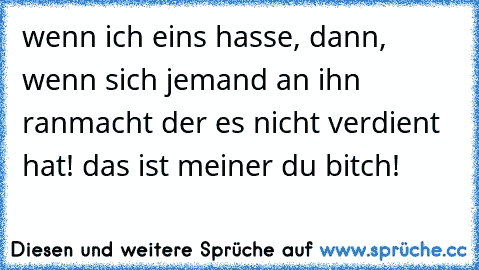 wenn ich eins hasse, dann, wenn sich jemand an ihn ranmacht der es nicht verdient hat! das ist meiner du bitch!

Diesen und weitere Sprüche auf www.sprüche.cc